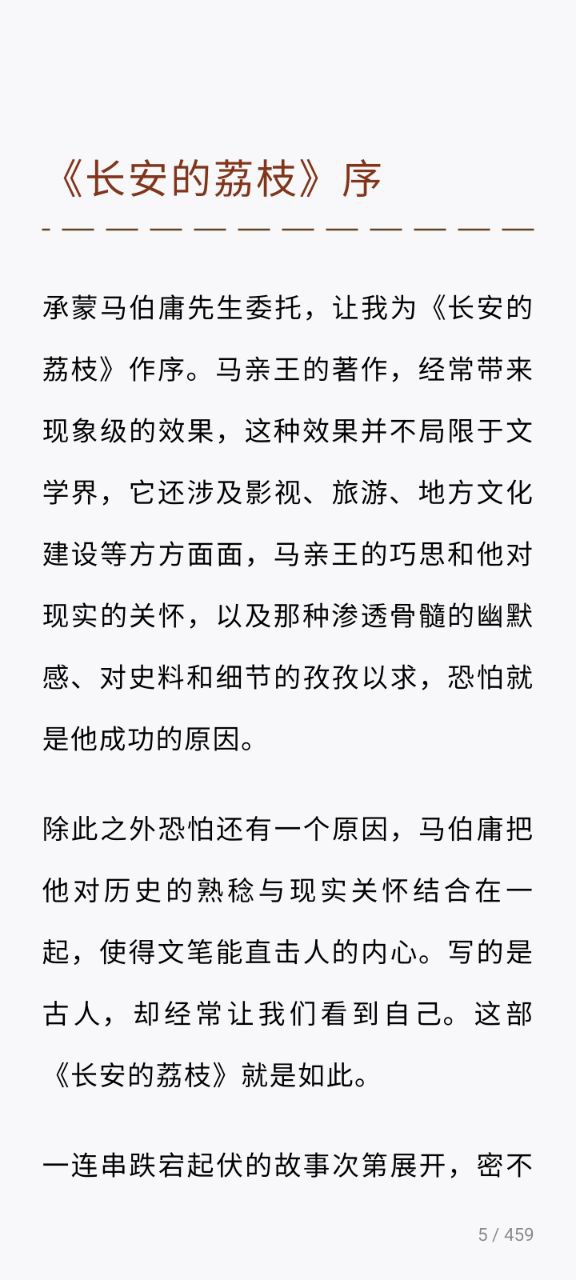 《长安的荔枝》序

承蒙马伯庸先生委托，让我为《长安的荔枝》作序。马亲王的著作，经常带来现象级的效果，这种效果并不局限于文学界，它还涉及影视、旅游、地方文化建设等方方面面，马亲王的巧思和他对现实的关怀，以及那种渗透骨髓的幽默感、对史料和细节的孜孜以求，恐怕就是他成功的原因。

除此之外恐怕还有一个原因，马伯庸把他对历史的熟稔与现实关怀结合在一起，使得文笔能直击人的内心。写的是古人，却经常让我们看到自己。这部《长安的荔枝》就是如此。

一连串跌宕起伏的故事次第展开，密不

5 / 459